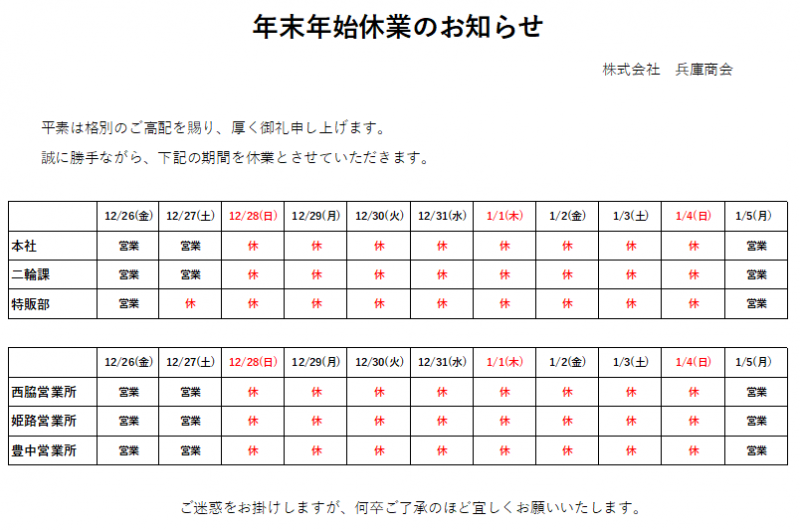 年末年始休業のお知らせ

株式会社　兵庫商会

平素は格別のご高配を賜り、厚く御礼申し上げます。

誠に勝手ながら、下記の期間を休業とさせていただきます。

| | 12/26(金) | 12/27(土) | 12/28(日) | 12/29(月) | 12/30(火) | 12/31(水) | 1/1(木) | 1/2(金) | 1/3(土) | 1/4(日) | 1/5(月) |
|---|---|---|---|---|---|---|---|---|---|---|---|
| 本社 | 営業 | 営業 | 休 | 休 | 休 | 休 | 休 | 休 | 休 | 休 | 営業 |
| 二輪課 | 営業 | 営業 | 休 | 休 | 休 | 休 | 休 | 休 | 休 | 休 | 営業 |
| 特販部 | 営業 | 休 | 休 | 休 | 休 | 休 | 休 | 休 | 休 | 休 | 営業 |

| | 12/26(金) | 12/27(土) | 12/28(日) | 12/29(月) | 12/30(火) | 12/31(水) | 1/1(木) | 1/2(金) | 1/3(土) | 1/4(日) | 1/5(月) |
|---|---|---|---|---|---|---|---|---|---|---|---|
| 西脇営業所 | 営業 | 営業 | 休 | 休 | 休 | 休 | 休 | 休 | 休 | 休 | 営業 |
| 姫路営業所 | 営業 | 営業 | 休 | 休 | 休 | 休 | 休 | 休 | 休 | 休 | 営業 |
| 豊中営業所 | 営業 | 営業 | 休 | 休 | 休 | 休 | 休 | 休 | 休 | 休 | 営業 |

ご迷惑をお掛けしますが、何卒ご了承のほど宜しくお願いいたします。